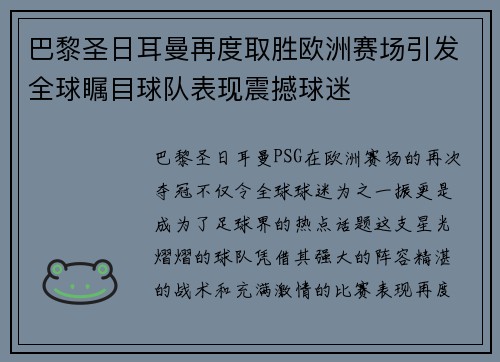 巴黎圣日耳曼再度取胜欧洲赛场引发全球瞩目球队表现震撼球迷

巴黎圣日耳曼PSG在欧洲赛场的再次夺冠不仅令全球球迷为之一振更是成为了足球界的热点话题这支星光熠熠的球队凭借其强大的阵容精湛的战术和充满激情的比赛表现再度